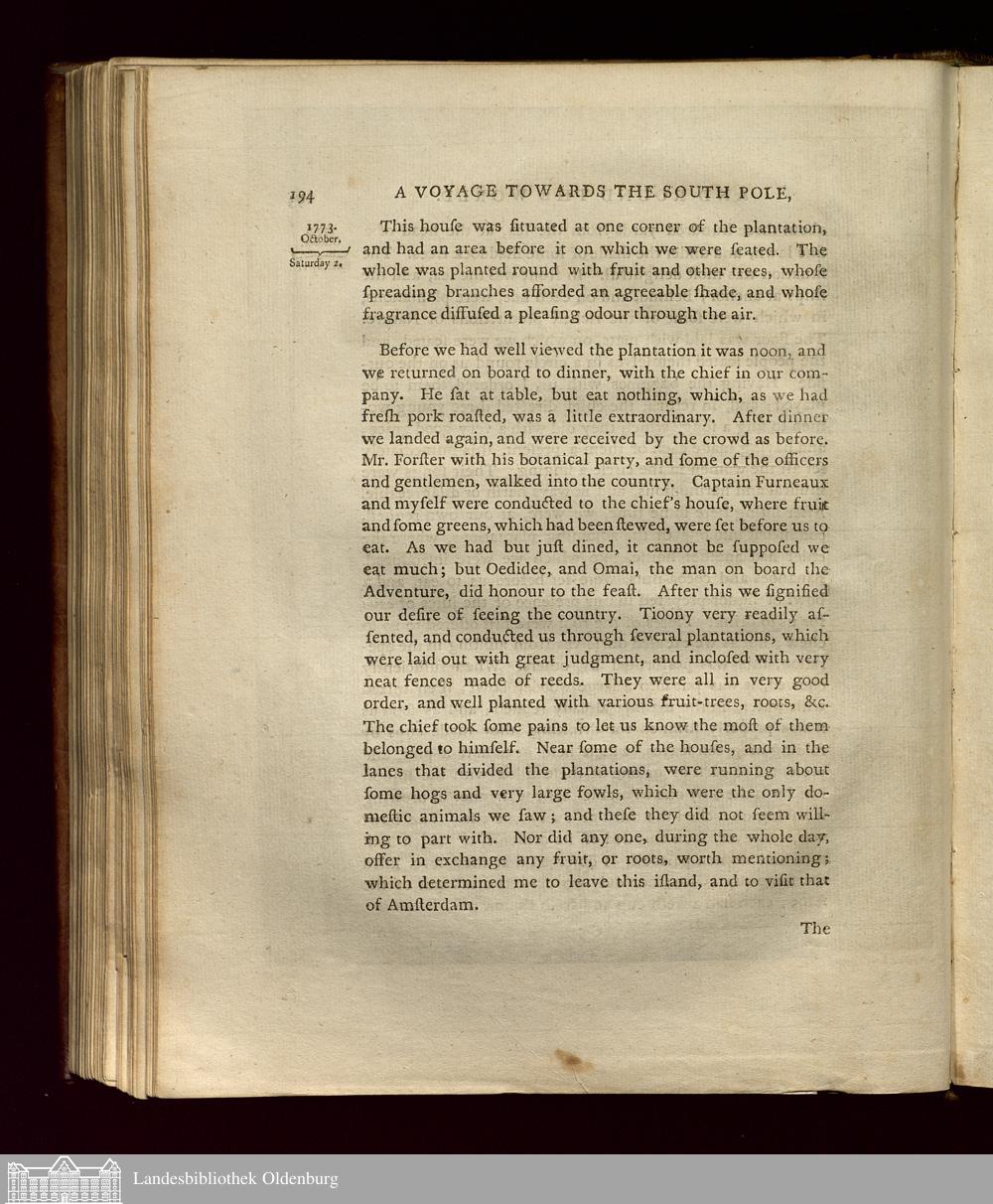 194 A VOYAGE TOWARDS THE SOUTH POLE,

1773. October. Saturday 2.

This houſe was ſituated at one corner of the plantation, and had an area before it on which we were ſeated. The whole was planted round with fruit and other trees, whoſe ſpreading branches afforded an agreeable ſhade, and whoſe fragrance diffuſed a pleaſing odour through the air.

Before we had well viewed the plantation it was noon, and we returned on board to dinner, with the chief in our company. He ſat at table, but eat nothing, which, as we had freſh pork roaſted, was a little extraordinary. After dinner we landed again, and were received by the crowd as before. Mr. Forſter with his botanical party, and ſome of the officers and gentlemen, walked into the country. Captain Furneaux and myſelf were conducted to the chief's houſe, where fruit and ſome greens, which had been ſtewed, were ſet before us to eat. As we had but juſt dined, it cannot be ſuppoſed we eat much; but Oedidee, and Omai, the man on board the Adventure, did honour to the feaſt. After this we ſignified our deſire of ſeeing the country. Tioony very readily aſſented, and conducted us through ſeveral plantations, which were laid out with great judgment, and incloſed with very neat fences made of reeds. They were all in very good order, and well planted with various fruit-trees, roots, &c. The chief took ſome pains to let us know the moſt of them belonged to himſelf. Near ſome of the houſes, and in the lanes that divided the plantations, were running about ſome hogs and very large fowls, which were the only domeſtic animals we ſaw; and theſe they did not ſeem willing to part with. Nor did any one, during the whole day, offer in exchange any fruit, or roots, worth mentioning; which determined me to leave this iſland, and to viſit that of Amſterdam.

The

Landesbibliothek Oldenburg